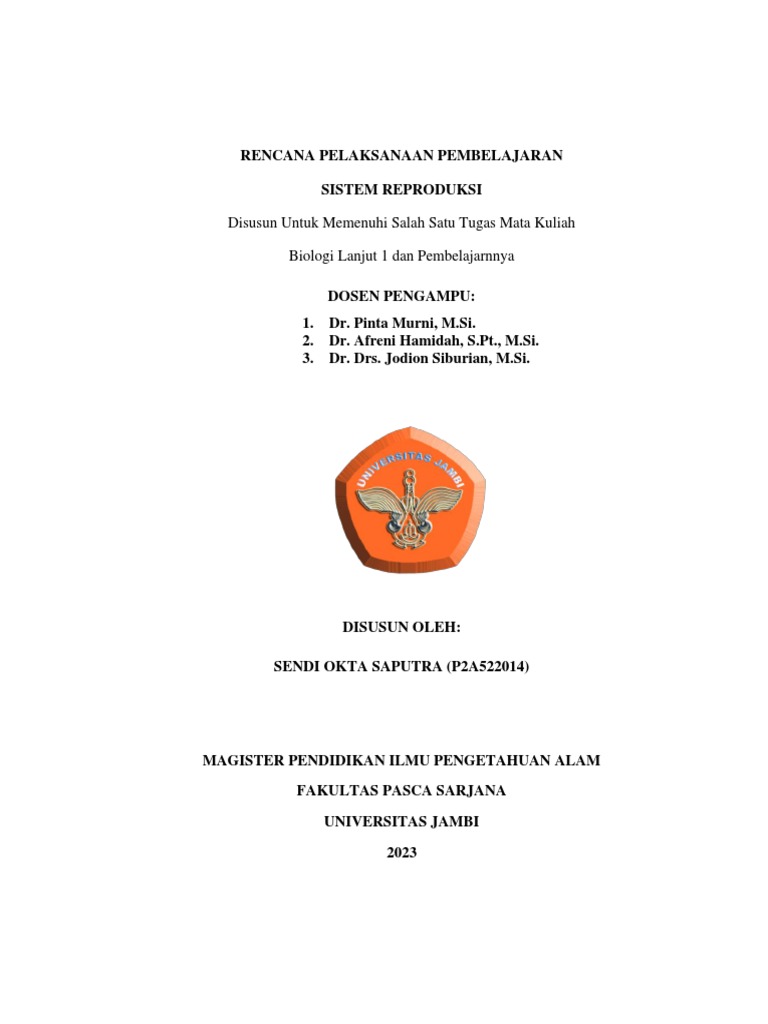 RENCANA PELAKSANAAN PEMBELAJARAN

SISTEM REPRODUKSI

Disusun Untuk Memenuhi Salah Satu Tugas Mata Kuliah

Biologi Lanjut 1 dan Pembelajarnnya

DOSEN PENGAMPU:

1. Dr. Pinta Murni, M.Si.
2. Dr. Afreni Hamidah, S.Pt., M.Si.
3. Dr. Drs. Jodion Siburian, M.Si.

UNIVERSITAS JAMBI

DISUSUN OLEH:

SENDI OKTA SAPUTRA (P2A522014)

MAGISTER PENDIDIKAN ILMU PENGETAHUAN ALAM

FAKULTAS PASCA SARJANA

UNIVERSITAS JAMBI

2023